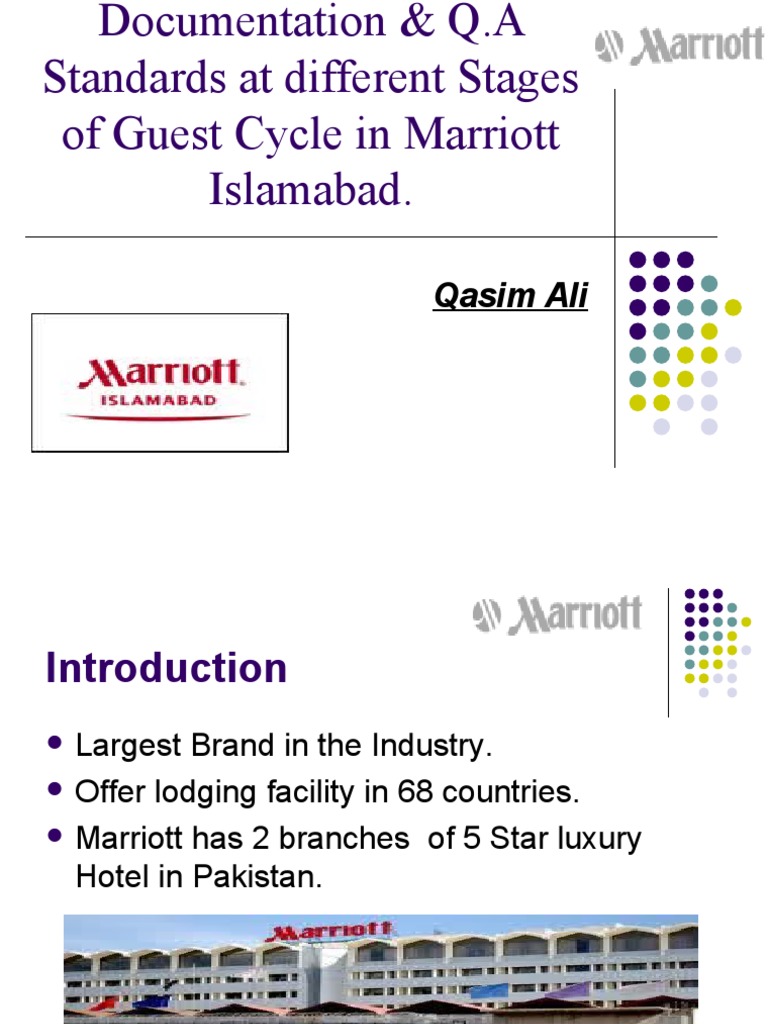 Documentation & Q.A Standards at different Stages of Guest Cycle in Marriott Islamabad.

Marriott

Qasim Ali

Marriott
ISLAMABAD

Marriott

Introduction

- Largest Brand in the Industry.
- Offer lodging facility in 68 countries.
- Marriott has 2 branches of 5 Star luxury Hotel in Pakistan.

Marriott